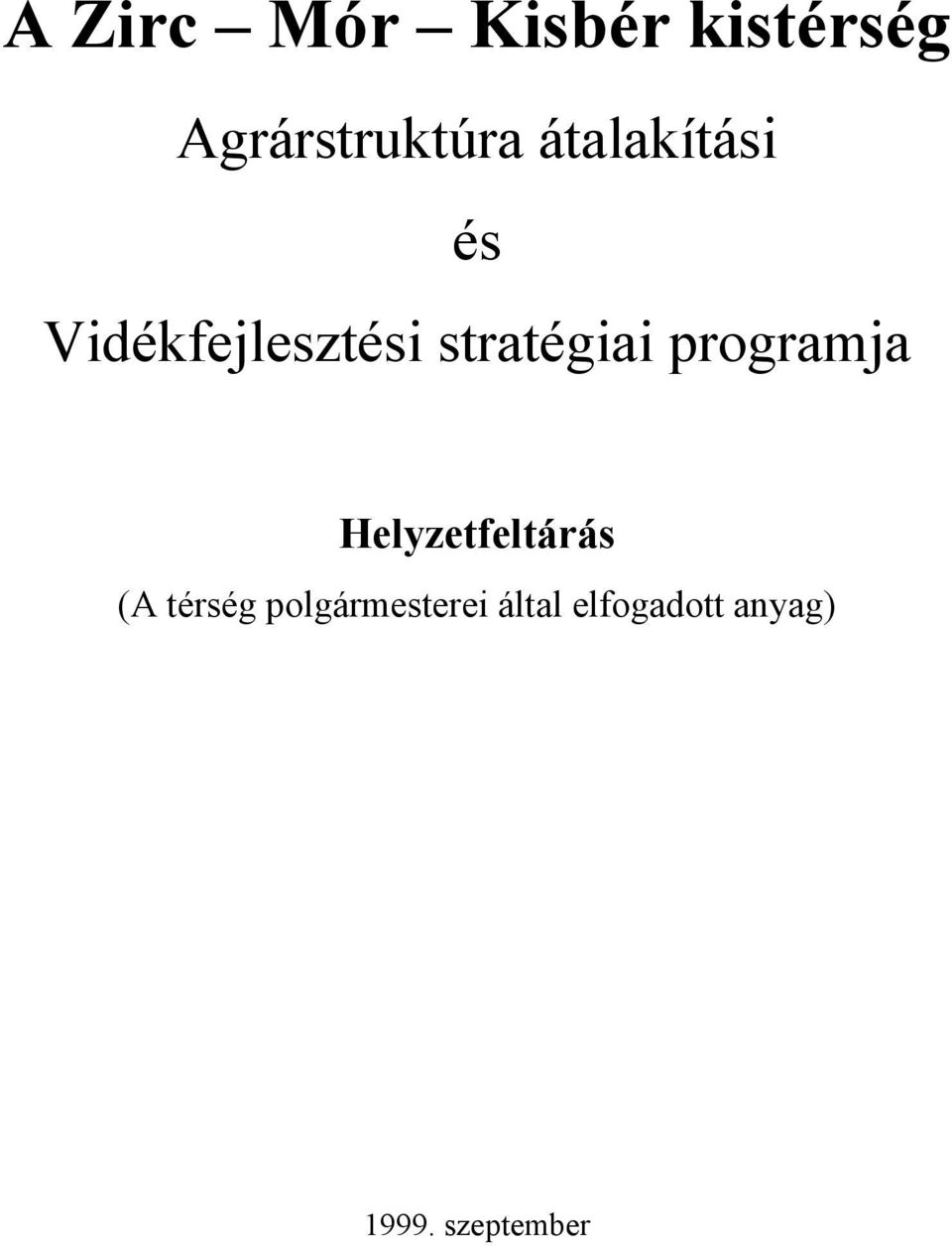 A Zirc – Mór – Kisbér kistérség

Agrárstruktúra átalakítási

és

Vidékfejlesztési stratégiai programja

Helyzetfeltárás

(A térség polgármesterei által elfogadott anyag)

1999. szeptember